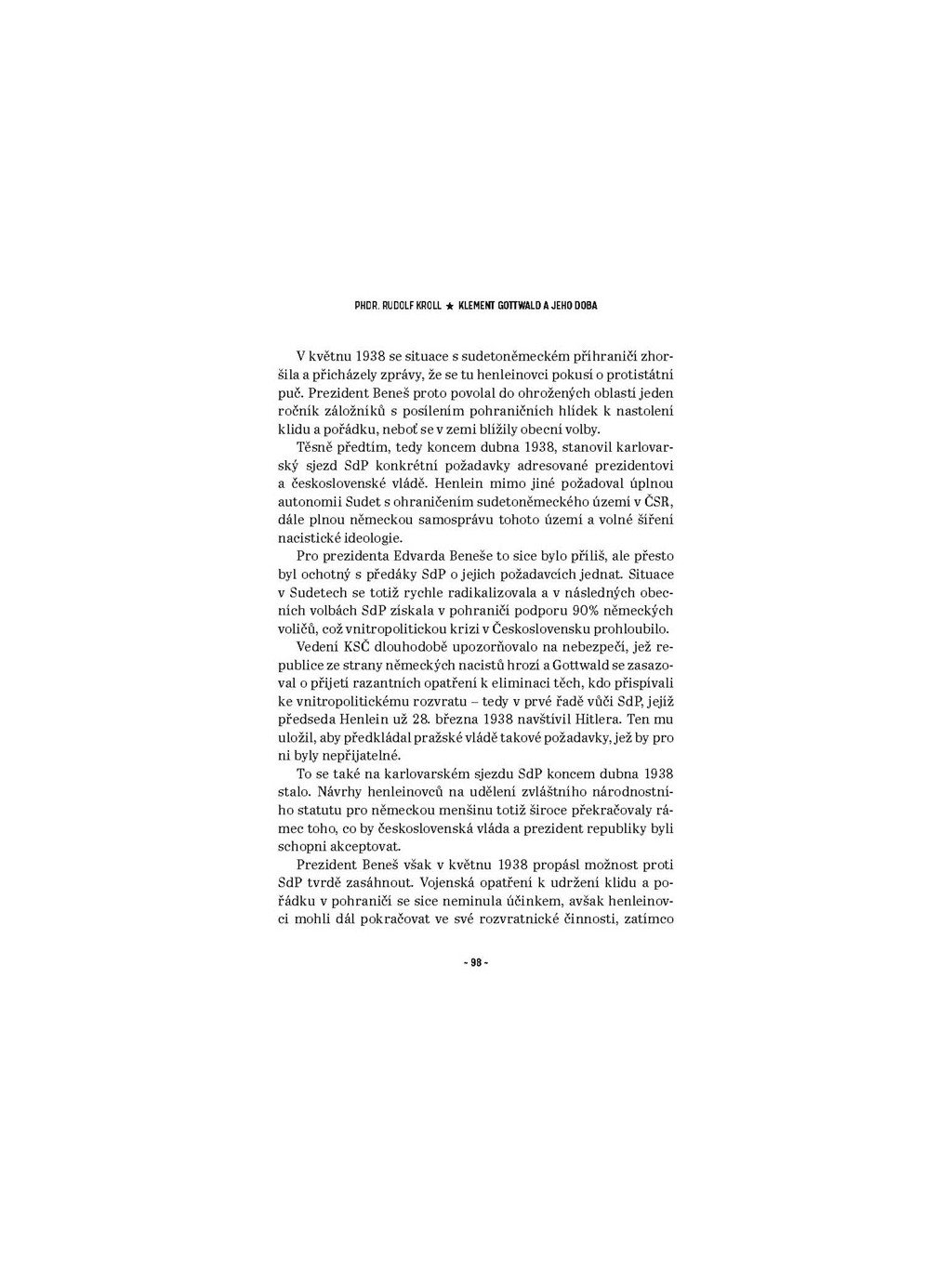 PHDR. RUDOLF KROLL ★ KLEMENT GOTTWALD A JEHO DOBA

V květnu 1938 se situace s sudetoněmeckém příhraničí zhoršila a přicházely zprávy, že se tu henleinovci pokusí o protistátní puč. Prezident Beneš proto povolal do ohrožených oblastí jeden ročník záložníků s posílením pohraničních hlídek k nastolení klidu a pořádku, neboť se v zemi blížily obecní volby.

Těsně předtím, tedy koncem dubna 1938, stanovil karlovarský sjezd SdP konkrétní požadavky adresované prezidentovi a československé vládě. Henlein mimo jiné požadoval úplnou autonomii Sudet s ohraničením sudetoněmeckého území v ČSR, dále plnou německou samosprávu tohoto území a volné šíření nacistické ideologie.

Pro prezidenta Edvarda Beneše to sice bylo příliš, ale přesto byl ochotný s předáky SdP o jejich požadavcích jednat. Situace v Sudetech se totiž rychle radikalizovala a v následných obecních volbách SdP získala v pohraničí podporu 90% německých voličů, což vnitropolitickou krizi v Československu prohloubilo.

Vedení KSČ dlouhodobě upozorňovalo na nebezpečí, jež republice ze strany německých nacistů hrozí a Gottwald se zasazoval o přijetí razantních opatření k eliminaci těch, kdo přispívali ke vnitropolitickému rozvratu – tedy v prvé řadě vůči SdP, jejíž předseda Henlein už 28. března 1938 navštívil Hitlera. Ten mu uložil, aby předkládal pražské vládě takové požadavky, jež by pro ni byly nepřijatelné.

To se také na karlovarském sjezdu SdP koncem dubna 1938 stalo. Návrhy henleinovců na udělení zvláštního národnostního statutu pro německou menšinu totiž široce překračovaly rámec toho, co by československá vláda a prezident republiky byli schopni akceptovat.

Prezident Beneš však v květnu 1938 propásl možnost proti SdP tvrdě zasáhnout. Vojenská opatření k udržení klidu a pořádku v pohraničí se sice neminula účinkem, avšak henleinovci mohli dál pokračovat ve své rozvratnické činnosti, zatímco

- 98 -